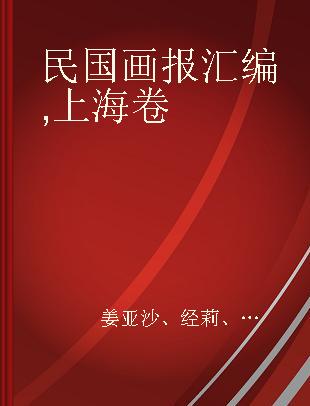 民国画报汇编,上海卷

姜亚沙、经莉、…